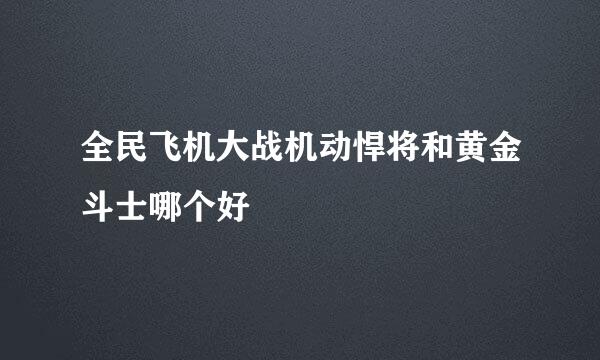 全民飞机大战机动悍将和黄金斗士哪个好